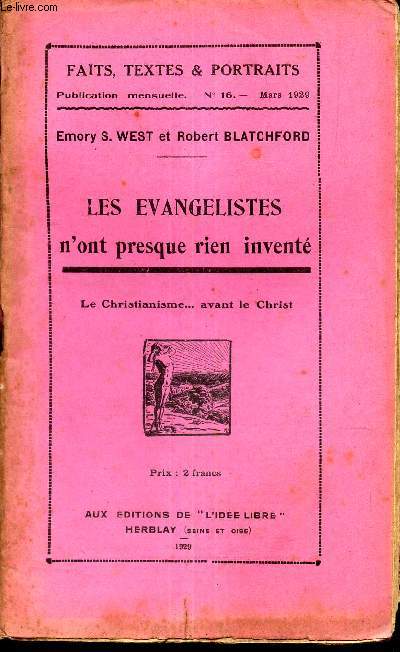 Le-livre.com

FAITS, TEXTES & PORTRAITS

Publication mensuelle. N° 16. — Mars 1929

Emory S. WEST et Robert BLATCHFORD

LES EVANGELISTES n'ont presque rien inventé

Le Christianisme... avant le Christ

Prix : 2 francs

AUX EDITIONS DE "L'IDEE LIBRE" HERBLAY (SEINE ET OISE)

1929